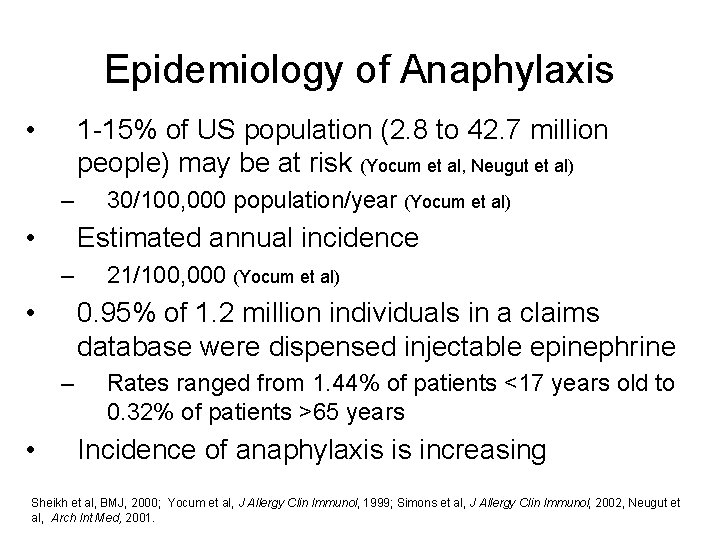 Epidemiology of Anaphylaxis

• 1-15% of US population (2.8 to 42.7 million people) may be at risk (Yocum et al, Neugut et al)
– 30/100,000 population/year (Yocum et al)
• Estimated annual incidence
– 21/100,000 (Yocum et al)
• 0.95% of 1.2 million individuals in a claims database were dispensed injectable epinephrine
– Rates ranged from 1.44% of patients <17 years old to 0.32% of patients >65 years
• Incidence of anaphylaxis is increasing

Sheikh et al, BMJ, 2000; Yocum et al, J Allergy Clin Immunol, 1999; Simons et al, J Allergy Clin Immunol, 2002, Neugut et al, Arch Int Med, 2001.